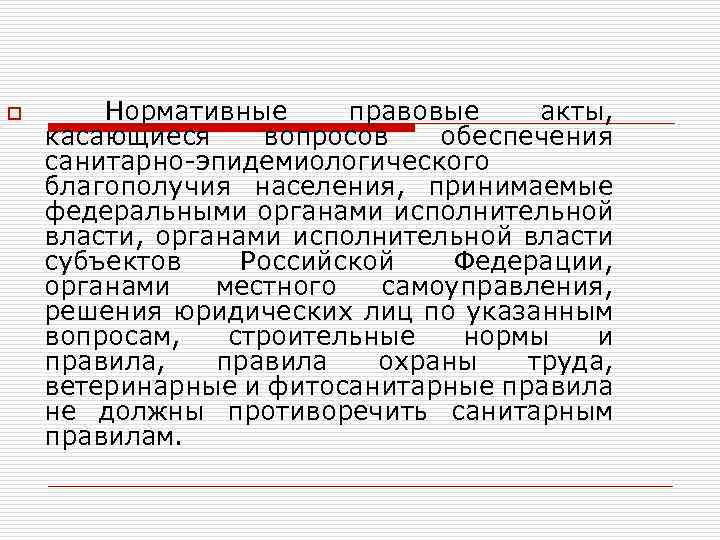 Нормативные правовые акты, касающиеся вопросов обеспечения санитарно-эпидемиологического благополучия населения, принимаемые федеральными органами исполнительной власти, органами исполнительной власти субъектов Российской Федерации, органами местного самоуправления, решения юридических лиц по указанным вопросам, строительные нормы и правила, правила охраны труда, ветеринарные и фитосанитарные правила не должны противоречить санитарным правилам.